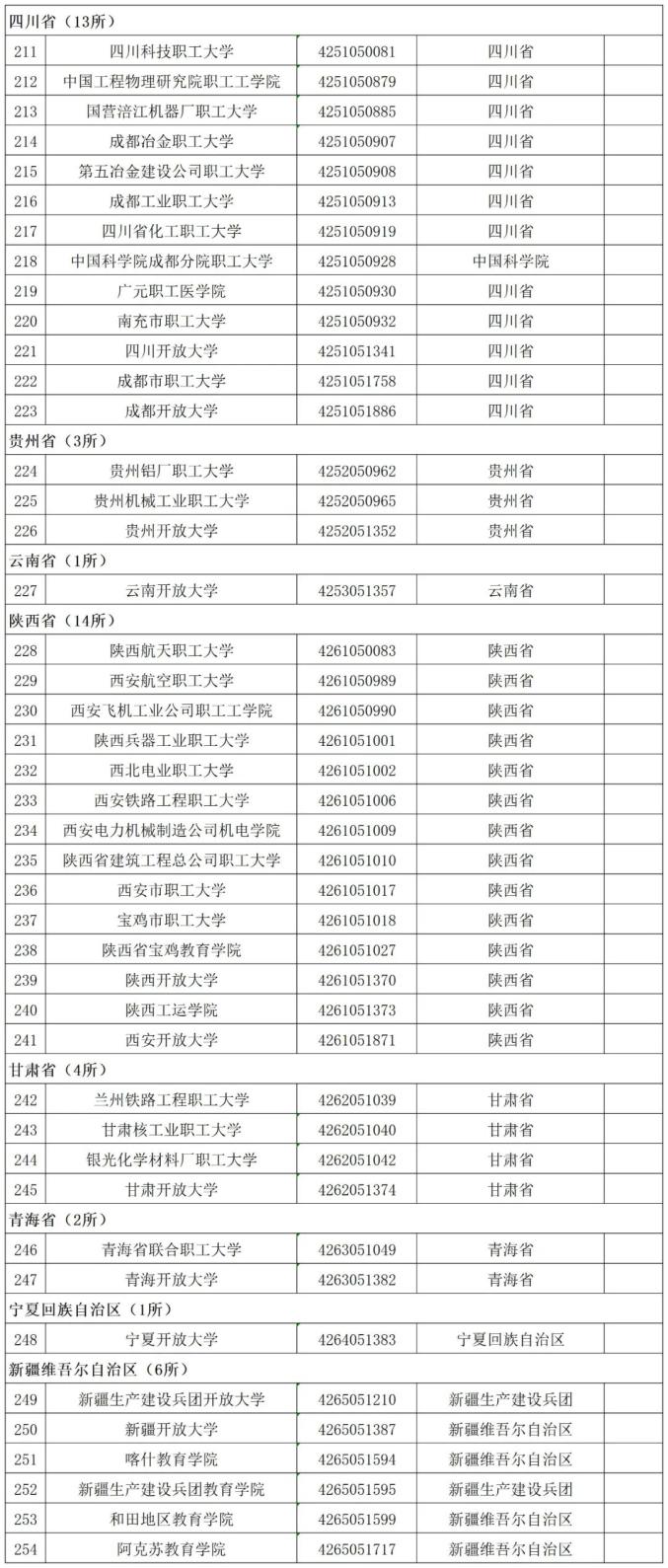 | 四川省（13所） | | | | |
|---|---|---|---|---|
| 211 | 四川科技职工大学 | 4251050081 | 四川省 | |
| 212 | 中国工程物理研究院职工工学院 | 4251050879 | 四川省 | |
| 213 | 国营涪江机器厂职工大学 | 4251050885 | 四川省 | |
| 214 | 成都冶金职工大学 | 4251050907 | 四川省 | |
| 215 | 第五冶金建设公司职工大学 | 4251050908 | 四川省 | |
| 216 | 成都工业职工大学 | 4251050913 | 四川省 | |
| 217 | 四川省化工职工大学 | 4251050919 | 四川省 | |
| 218 | 中国科学院成都分院职工大学 | 4251050928 | 中国科学院 | |
| 219 | 广元职工医学院 | 4251050930 | 四川省 | |
| 220 | 南充市职工大学 | 4251050932 | 四川省 | |
| 221 | 四川开放大学 | 4251051341 | 四川省 | |
| 222 | 成都市职工大学 | 4251051758 | 四川省 | |
| 223 | 成都开放大学 | 4251051886 | 四川省 | |
| 贵州省（3所） | | | | |
| 224 | 贵州铝厂职工大学 | 4252050962 | 贵州省 | |
| 225 | 贵州机械工业职工大学 | 4252050965 | 贵州省 | |
| 226 | 贵州开放大学 | 4252051352 | 贵州省 | |
| 云南省（1所） | | | | |
| 227 | 云南开放大学 | 4253051357 | 云南省 | |
| 陕西省（14所） | | | | |
| 228 | 陕西航天职工大学 | 4261050083 | 陕西省 | |
| 229 | 西安航空职工大学 | 4261050989 | 陕西省 | |
| 230 | 西安飞机工业公司职工工学院 | 4261050990 | 陕西省 | |
| 231 | 陕西兵器工业职工大学 | 4261051001 | 陕西省 | |
| 232 | 西北电业职工大学 | 4261051002 | 陕西省 | |
| 233 | 西安铁路工程职工大学 | 4261051006 | 陕西省 | |
| 234 | 西安电力机械制造公司机电学院 | 4261051009 | 陕西省 | |
| 235 | 陕西省建筑工程总公司职工大学 | 4261051010 | 陕西省 | |
| 236 | 西安市职工大学 | 4261051017 | 陕西省 | |
| 237 | 宝鸡市职工大学 | 4261051018 | 陕西省 | |
| 238 | 陕西省宝鸡教育学院 | 4261051027 | 陕西省 | |
| 239 | 陕西开放大学 | 4261051370 | 陕西省 | |
| 240 | 陕西工运学院 | 4261051373 | 陕西省 | |
| 241 | 西安开放大学 | 4261051871 | 陕西省 | |
| 甘肃省（4所） | | | | |
| 242 | 兰州铁路工程职工大学 | 4262051039 | 甘肃省 | |
| 243 | 甘肃核工业职工大学 | 4262051040 | 甘肃省 | |
| 244 | 银光化学材料厂职工大学 | 4262051042 | 甘肃省 | |
| 245 | 甘肃开放大学 | 4262051374 | 甘肃省 | |
| 青海省（2所） | | | | |
| 246 | 青海省联合职工大学 | 4263051049 | 青海省 | |
| 247 | 青海开放大学 | 4263051382 | 青海省 | |
| 宁夏回族自治区（1所） | | | | |
| 248 | 宁夏开放大学 | 4264051383 | 宁夏回族自治区 | |
| 新疆维吾尔自治区（6所） | | | | |
| 249 | 新疆生产建设兵团开放大学 | 4265051210 | 新疆生产建设兵团 | |
| 250 | 新疆开放大学 | 4265051387 | 新疆维吾尔自治区 | |
| 251 | 喀什教育学院 | 4265051594 | 新疆维吾尔自治区 | |
| 252 | 新疆生产建设兵团教育学院 | 4265051595 | 新疆生产建设兵团 | |
| 253 | 和田地区教育学院 | 4265051599 | 新疆维吾尔自治区 | |
| 254 | 阿克苏教育学院 | 4265051717 | 新疆维吾尔自治区 | |